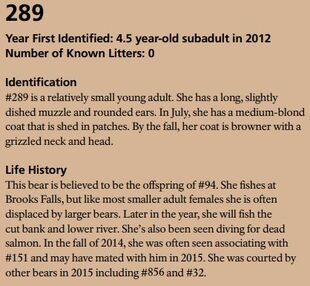 289

Year First Identified: 4.5 year-old subadult in 2012
Number of Known Litters: 0

Identification
#289 is a relatively small young adult. She has a long, slightly dished muzzle and rounded ears. In July, she has a medium-blond coat that is shed in patches. By the fall, her coat is browner with a grizzled neck and head.

Life History
This bear is believed to be the offspring of #94. She fishes at Brooks Falls, but like most smaller adult females she is often displaced by larger bears. Later in the year, she will fish the cut bank and lower river. She's also been seen diving for dead salmon. In the fall of 2014, she was often seen associating with #151 and may have mated with him in 2015. She was courted by other bears in 2015 including #856 and #32.